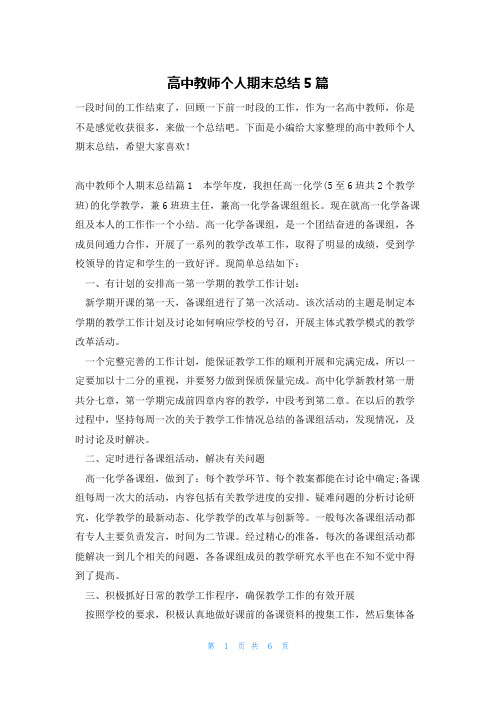 高中教师个人期末总结5篇

一段时间的工作结束了，回顾一下前一时段的工作，作为一名高中教师，你是不是感觉收获很多，来做一个总结吧。下面是小编给大家整理的高中教师个人期末总结，希望大家喜欢！

高中教师个人期末总结篇1　本学年度，我担任高一化学(5至6班共2个教学班)的化学教学，兼6班班主任，兼高一化学备课组组长。现在就高一化学备课组及本人的工作作一个小结。高一化学备课组，是一个团结奋进的备课组，各成员间通力合作，开展了一系列的教学改革工作，取得了明显的成绩，受到学校领导的肯定和学生的一致好评。现简单总结如下：

一、有计划的安排高一第一学期的教学工作计划：

新学期开课的第一天，备课组进行了第一次活动。该次活动的主题是制定本学期的教学工作计划及讨论如何响应学校的号召，开展主体式教学模式的教学改革活动。

一个完整完善的工作计划，能保证教学工作的顺利开展和完满完成，所以一定要加以十二分的重视，并要努力做到保质保量完成。高中化学新教材第一册共分七章，第一学期完成前四章内容的教学，中段考到第二章。在以后的教学过程中，坚持每周一次的关于教学工作情况总结的备课组活动，发现情况，及时讨论及时解决。

二、定时进行备课组活动，解决有关问题

高一化学备课组，做到了：每个教学环节、每个教案都能在讨论中确定;备课组每周一次大的活动，内容包括有关教学进度的安排、疑难问题的分析讨论研究，化学教学的最新动态、化学教学的改革与创新等。一般每次备课组活动都有专人主要负责发言，时间为二节课。经过精心的准备，每次的备课组活动都能解决一到几个相关的问题，各备课组成员的教学研究水平也在不知不觉中得到了提高。

三、积极抓好日常的教学工作程序，确保教学工作的有效开展

按照学校的要求，积极认真地做好课前的备课资料的搜集工作，然后集体备

第 1 页 共 6 页